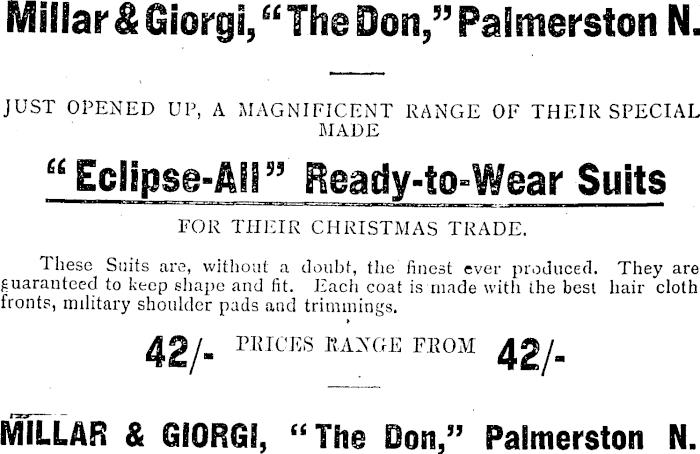 Millar & Giorgi, "The Don," Palmerston N.

JUST OPENED UP, A MAGNIFICENT RANGE OF THEIR SPECIAL MADE

"Eclipse-All" Ready-to-Wear Suits

FOR THEIR CHRISTMAS TRADE.

These Suits are, without a doubt, the finest ever produced. They are guaranteed to keep shape and fit. Each coat is made with the best hair cloth fronts, military shoulder pads and trimmings.

42/- PRICES RANGE FROM 42/-

MILLAR & GIORGI, "The Don," Palmerston N.